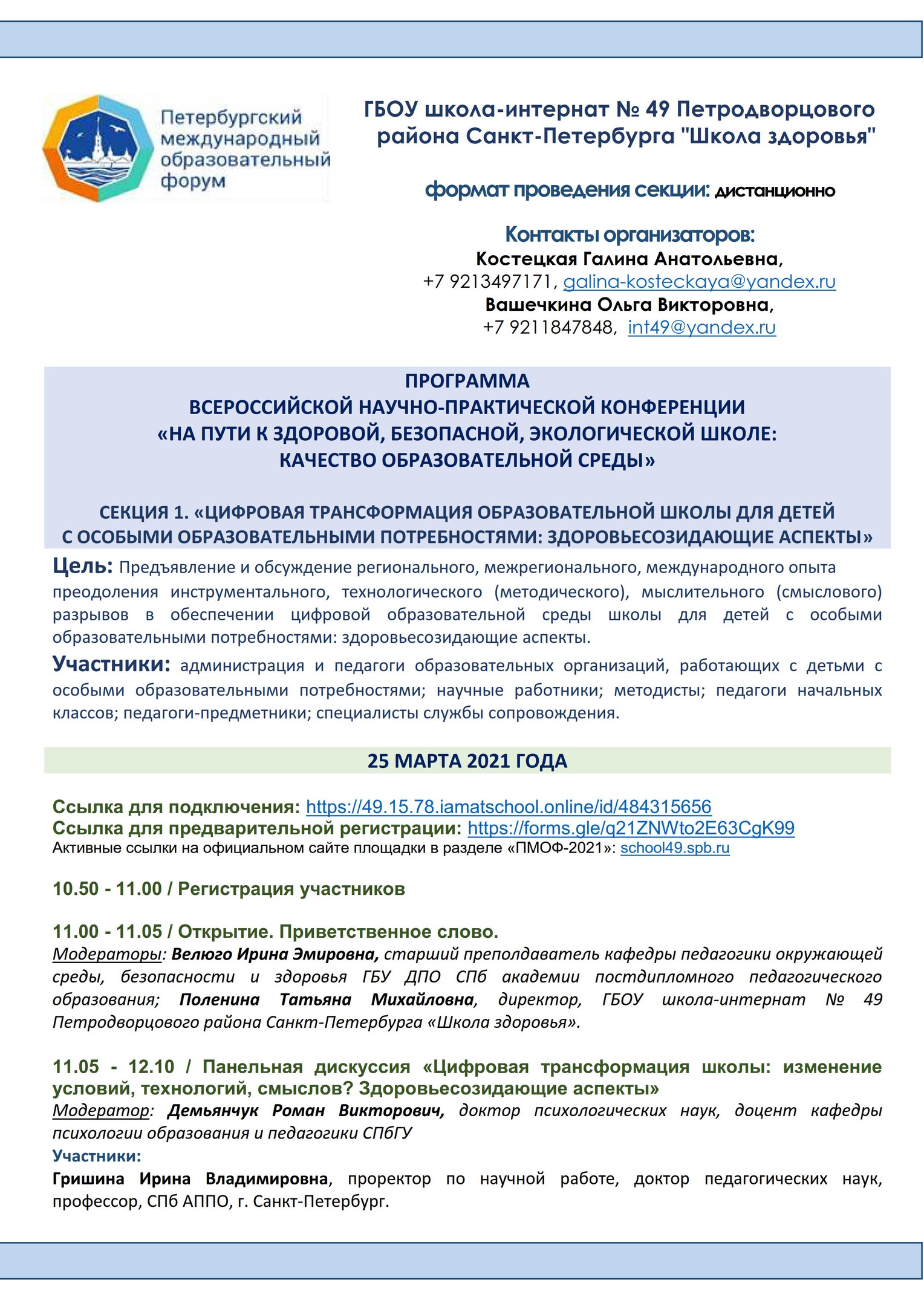 Петербургский международный образовательный форум

ГБОУ школа-интернат № 49 Петродворцового района Санкт-Петербурга "Школа здоровья"

формат проведения секции: дистанционно

Контакты организаторов:
Костецкая Галина Анатольевна,
+7 9213497171, galina-kosteckaya@yandex.ru
Вашечкина Ольга Викторовна,
+7 9211847848, int49@yandex.ru

ПРОГРАММА
ВСЕРОССИЙСКОЙ НАУЧНО-ПРАКТИЧЕСКОЙ КОНФЕРЕНЦИИ
«НА ПУТИ К ЗДОРОВОЙ, БЕЗОПАСНОЙ, ЭКОЛОГИЧЕСКОЙ ШКОЛЕ: КАЧЕСТВО ОБРАЗОВАТЕЛЬНОЙ СРЕДЫ»

СЕКЦИЯ 1. «ЦИФРОВАЯ ТРАНСФОРМАЦИЯ ОБРАЗОВАТЕЛЬНОЙ ШКОЛЫ ДЛЯ ДЕТЕЙ С ОСОБЫМИ ОБРАЗОВАТЕЛЬНЫМИ ПОТРЕБНОСТЯМИ: ЗДОРОВЬЕСОЗИДАЮЩИЕ АСПЕКТЫ»

Цель: Предъявление и обсуждение регионального, межрегионального, международного опыта преодоления инструментального, технологического (методического), мыслительного (смыслового) разрывов в обеспечении цифровой образовательной среды школы для детей с особыми образовательными потребностями: здоровьесозидающие аспекты.

Участники: администрация и педагоги образовательных организаций, работающих с детьми с особыми образовательными потребностями; научные работники; методисты; педагоги начальных классов; педагоги-предметники; специалисты службы сопровождения.

25 МАРТА 2021 ГОДА

Ссылка для подключения: https://49.15.78.iamatschool.online/id/484315656
Ссылка для предварительной регистрации: https://forms.gle/q21ZNWto2E63CgK99
Активные ссылки на официальном сайте площадки в разделе «ПМОФ-2021»: school49.spb.ru

10.50 - 11.00 / Регистрация участников

11.00 - 11.05 / Открытие. Приветственное слово.
Модераторы: Велюго Ирина Эмировна, старший преполдаватель кафедры педагогики окружающей среды, безопасности и здоровья ГБУ ДПО СПб академии постдипломного педагогического образования; Поленина Татьяна Михайловна, директор, ГБОУ школа-интернат № 49 Петродворцового района Санкт-Петербурга «Школа здоровья».

11.05 - 12.10 / Панельная дискуссия «Цифровая трансформация школы: изменение условий, технологий, смыслов? Здоровьесозидающие аспекты»
Модератор: Демьянчук Роман Викторович, доктор психологических наук, доцент кафедры психологии образования и педагогики СПбГУ
Участники:
Гришина Ирина Владимировна, проректор по научной работе, доктор педагогических наук, профессор, СПб АППО, г. Санкт-Петербург.